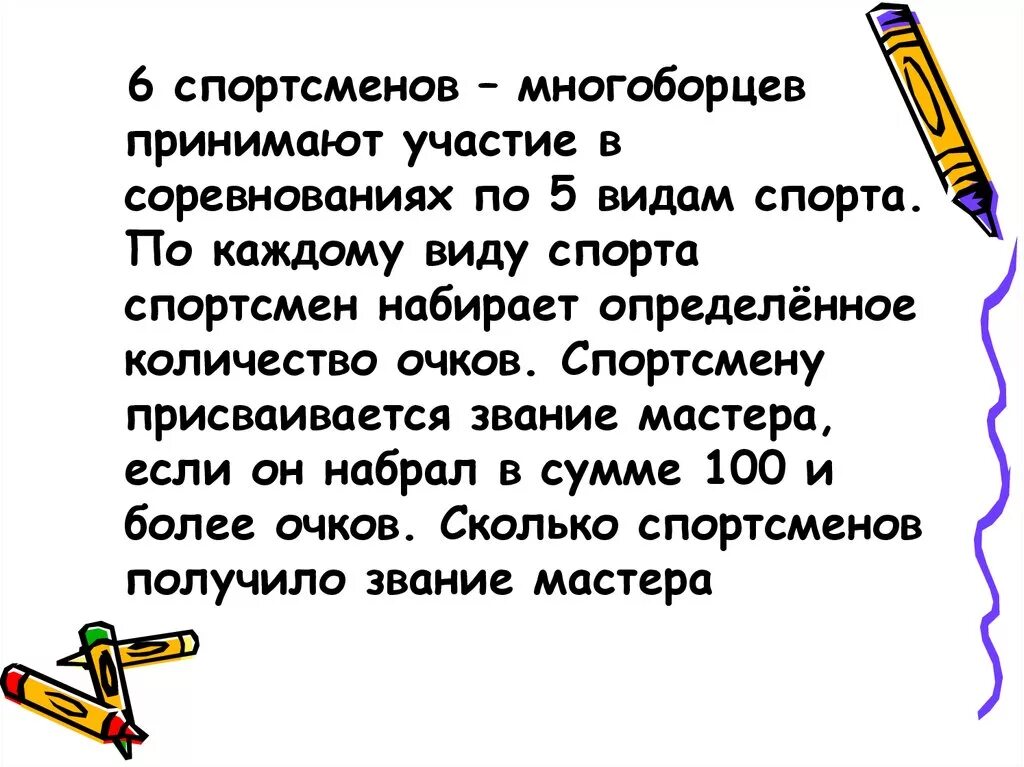 6 спортсменов – многоборцев принимают участие в соревнованиях по 5 видам спорта. По каждому виду спорта спортсмен набирает определённое количество очков. Спортсмену присваивается звание мастера, если он набрал в сумме 100 и более очков. Сколько спортсменов получило звание мастера